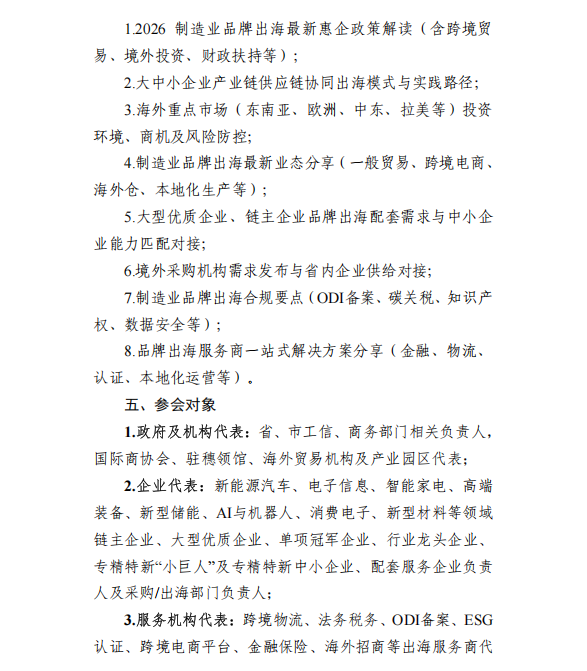 1.2026 制造业品牌出海最新惠企政策解读（含跨境贸易、境外投资、财政扶持等）；

2.大中小企业产业链供应链协同出海模式与实践路径；

3.海外重点市场（东南亚、欧洲、中东、拉美等）投资环境、商机及风险防控；

4.制造业品牌出海最新业态分享（一般贸易、跨境电商、海外仓、本地化生产等）；

5.大型优质企业、链主企业品牌出海配套需求与中小企业能力匹配对接；

6.境外采购机构需求发布与省内企业供给对接；

7.制造业品牌出海合规要点（ODI备案、碳关税、知识产权、数据安全等）；

8.品牌出海服务商一站式解决方案分享（金融、物流、认证、本地化运营等）。

五、参会对象

1.政府及机构代表：省、市工信、商务部门相关负责人，国际商协会、驻穗领馆、海外贸易机构及产业园区代表；

2.企业代表：新能源汽车、电子信息、智能家电、高端装备、新型储能、AI与机器人、消费电子、新型材料等领域链主企业、大型优质企业、单项冠军企业、行业龙头企业、专精特新“小巨人”及专精特新中小企业、配套服务企业负责人及采购/出海部门负责人；

3.服务机构代表：跨境物流、法务税务、ODI备案、ESG认证、跨境电商平台、金融保险、海外招商等出海服务商代